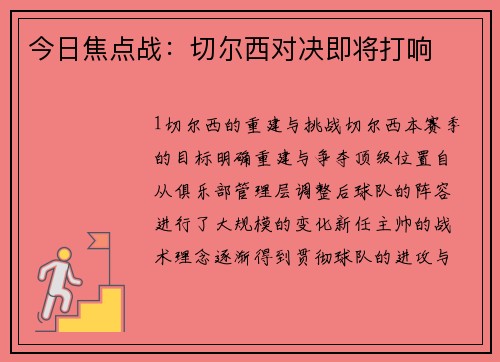 今日焦点战：切尔西对决即将打响

1切尔西的重建与挑战切尔西本赛季的目标明确重建与争夺顶级位置自从俱乐部管理层调整后球队的阵容进行了大规模的变化新任主帅的战术理念逐渐得到贯彻球队的进攻与